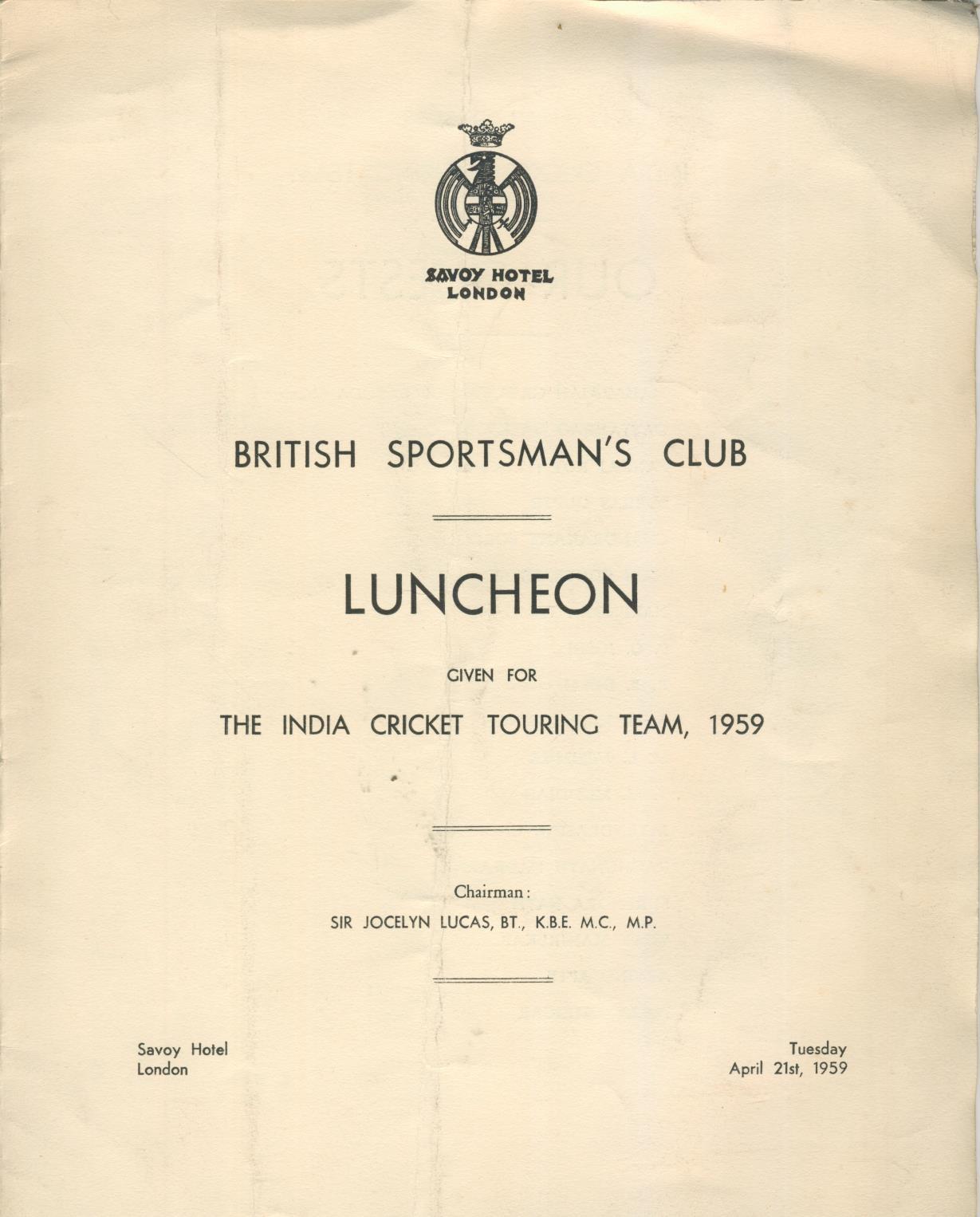 SAVOY HOTEL
LONDON

BRITISH SPORTSMAN'S CLUB

LUNCHEON

GIVEN FOR

THE INDIA CRICKET TOURING TEAM, 1959

Chairman:
SIR JOCELYN LUCAS, BT., K.B.E. M.C., M.P.

Savoy Hotel
London

Tuesday
April 21st, 1959